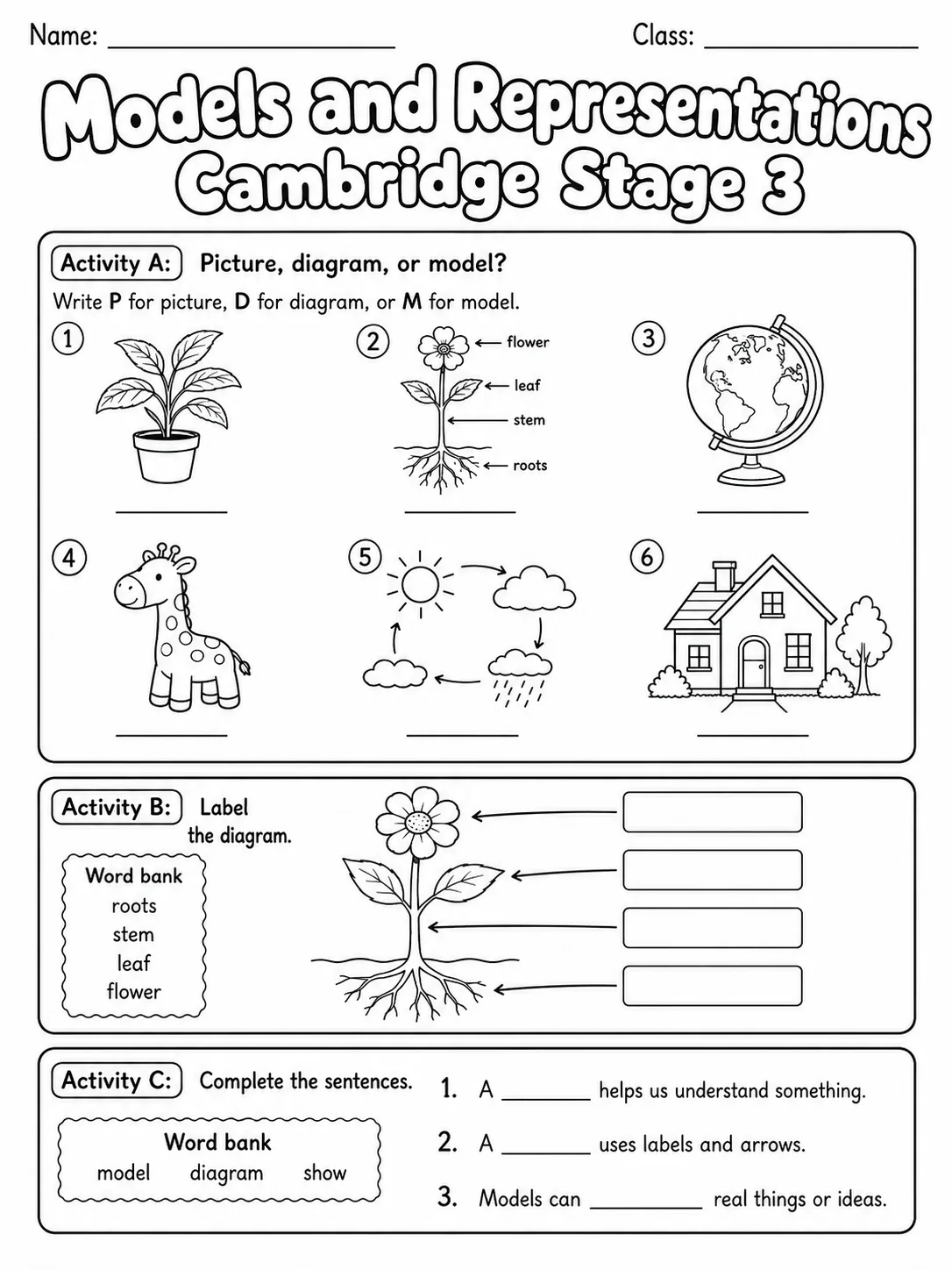 Name: ____ Class: ____

Models and Representations Cambridge Stage 3

Activity A: Picture, diagram, or model?

Write P for picture, D for diagram, or M for model.

1 ____

2 flower leaf stem roots ____

3 ____

4 ____

5 ____

6 ____

Activity B: Label the diagram.

Word bank
roots
stem
leaf
flower

Activity C: Complete the sentences.

Word bank
model diagram show

1. A ____ helps us understand something.

2. A ____ uses labels and arrows.

3. Models can ____ real things or ideas.